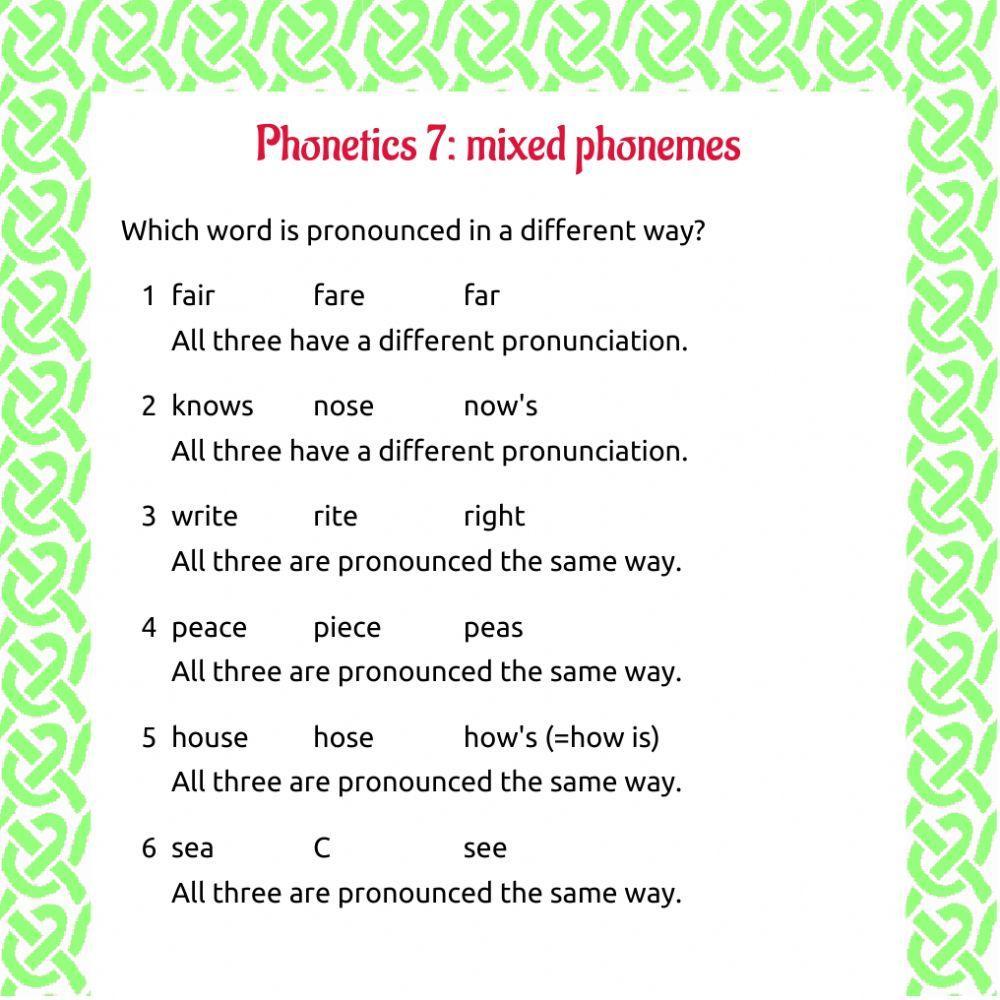 Phonetics 7: mixed phonemes

Which word is pronounced in a different way?

1 fair fare far
All three have a different pronunciation.

2 knows nose now's
All three have a different pronunciation.

3 write rite right
All three are pronounced the same way.

4 peace piece peas
All three are pronounced the same way.

5 house hose how's (=how is)
All three are pronounced the same way.

6 sea C see
All three are pronounced the same way.